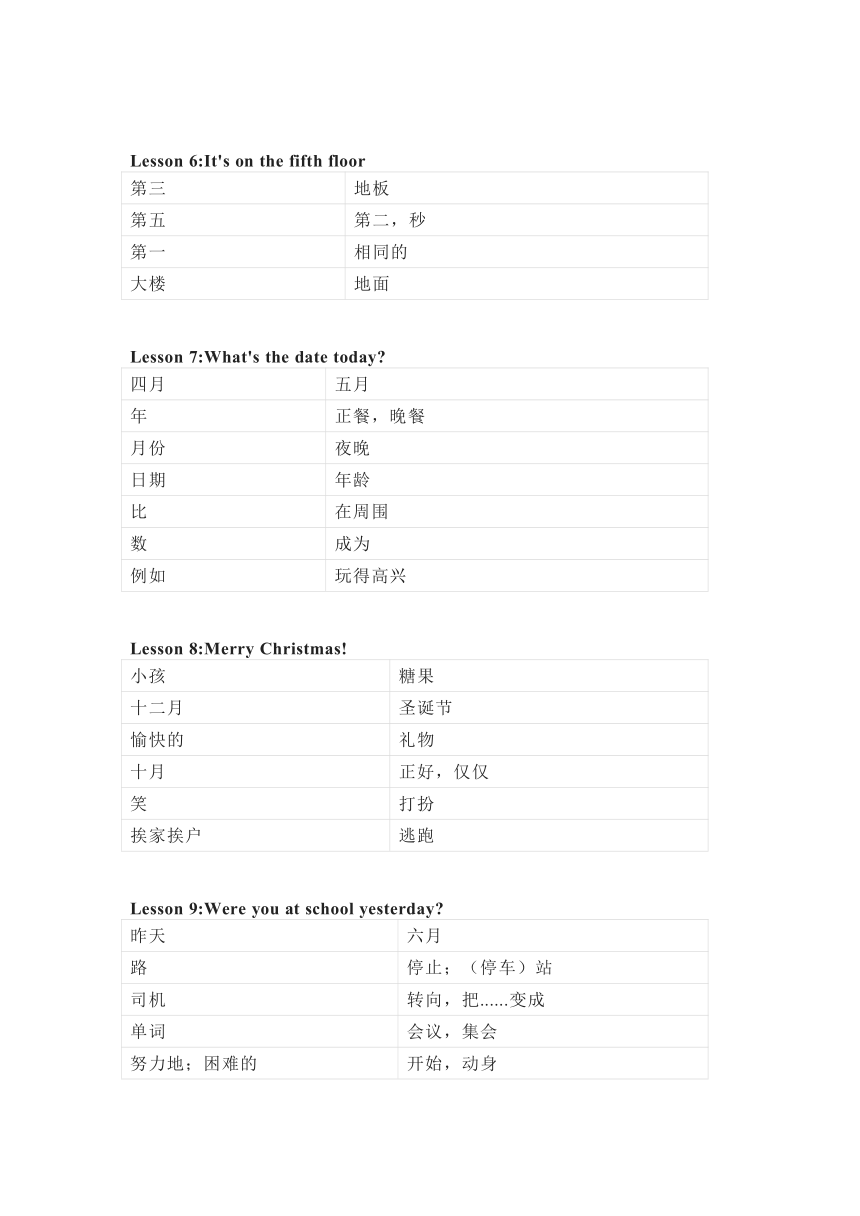 Lesson 6:It's on the fifth floor

| 第三 | 地板 |
|---|---|
| 第五 | 第二，秒 |
| 第一 | 相同的 |
| 大楼 | 地面 |

Lesson 7:What's the date today?

| 四月 | 五月 |
|---|---|
| 年 | 正餐，晚餐 |
| 月份 | 夜晚 |
| 日期 | 年龄 |
| 比 | 在周围 |
| 数 | 成为 |
| 例如 | 玩得高兴 |

Lesson 8:Merry Christmas!

| 小孩 | 糖果 |
|---|---|
| 十二月 | 圣诞节 |
| 愉快的 | 礼物 |
| 十月 | 正好，仅仅 |
| 笑 | 打扮 |
| 挨家挨户 | 逃跑 |

Lesson 9:Were you at school yesterday?

| 昨天 | 六月 |
|---|---|
| 路 | 停止；（停车）站 |
| 司机 | 转向，把......变成 |
| 单词 | 会议，集会 |
| 努力地；困难的 | 开始，动身 |